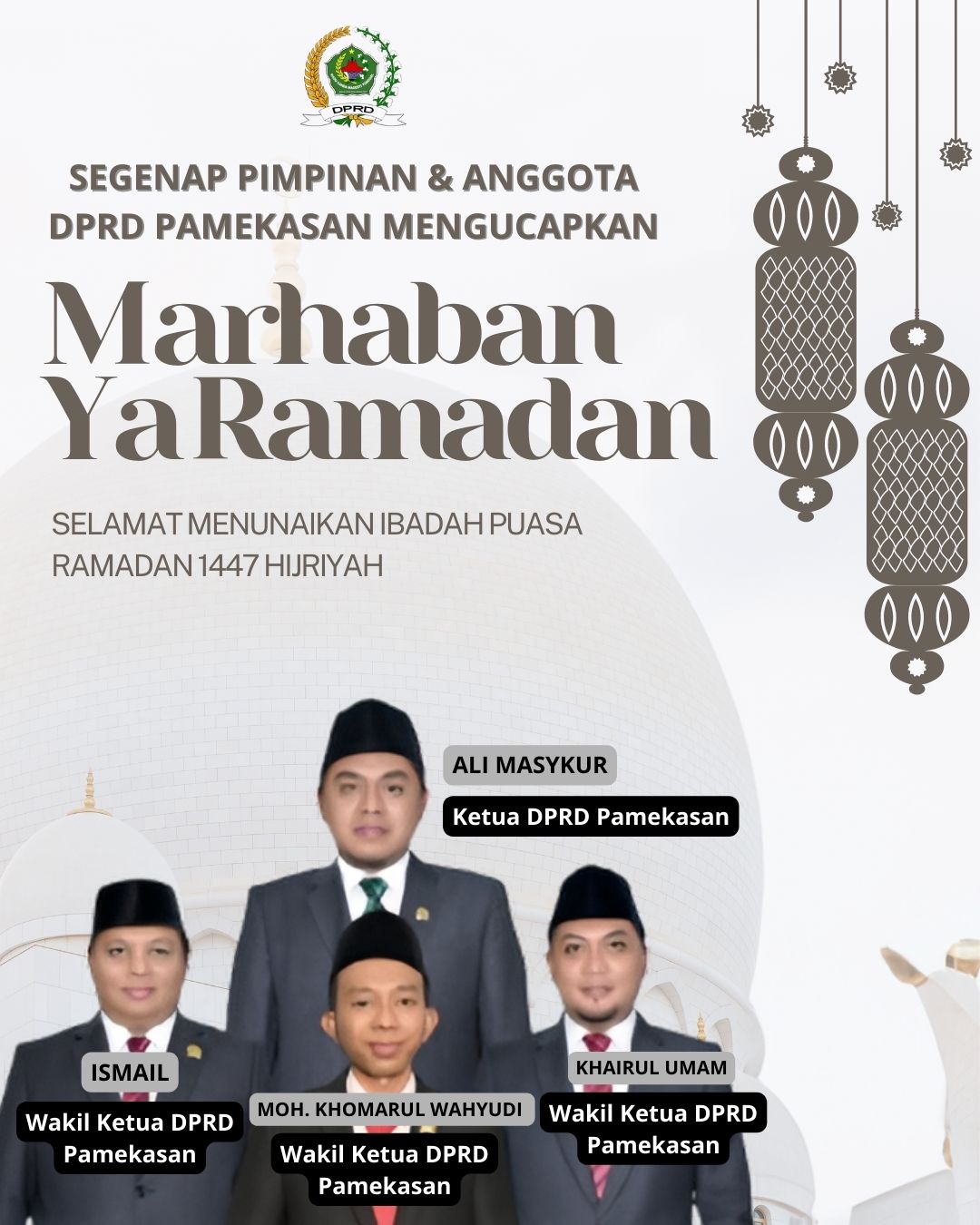 DPRD

SEGENAP PIMPINAN & ANGGOTA
DPRD PAMEKASAN MENGUCAPKAN

Marhaban
Ya Ramadan

SELAMAT MENUNAIKAN IBADAH PUASA
RAMADAN 1447 HIJRIYAH

ALI MASYKUR

Ketua DPRD Pamekasan

ISMAIL

Wakil Ketua DPRD
Pamekasan

MOH. KHOMARUL WAHYUDI

Wakil Ketua DPRD
Pamekasan

KHAIRUL UMAM

Wakil Ketua DPRD
Pamekasan